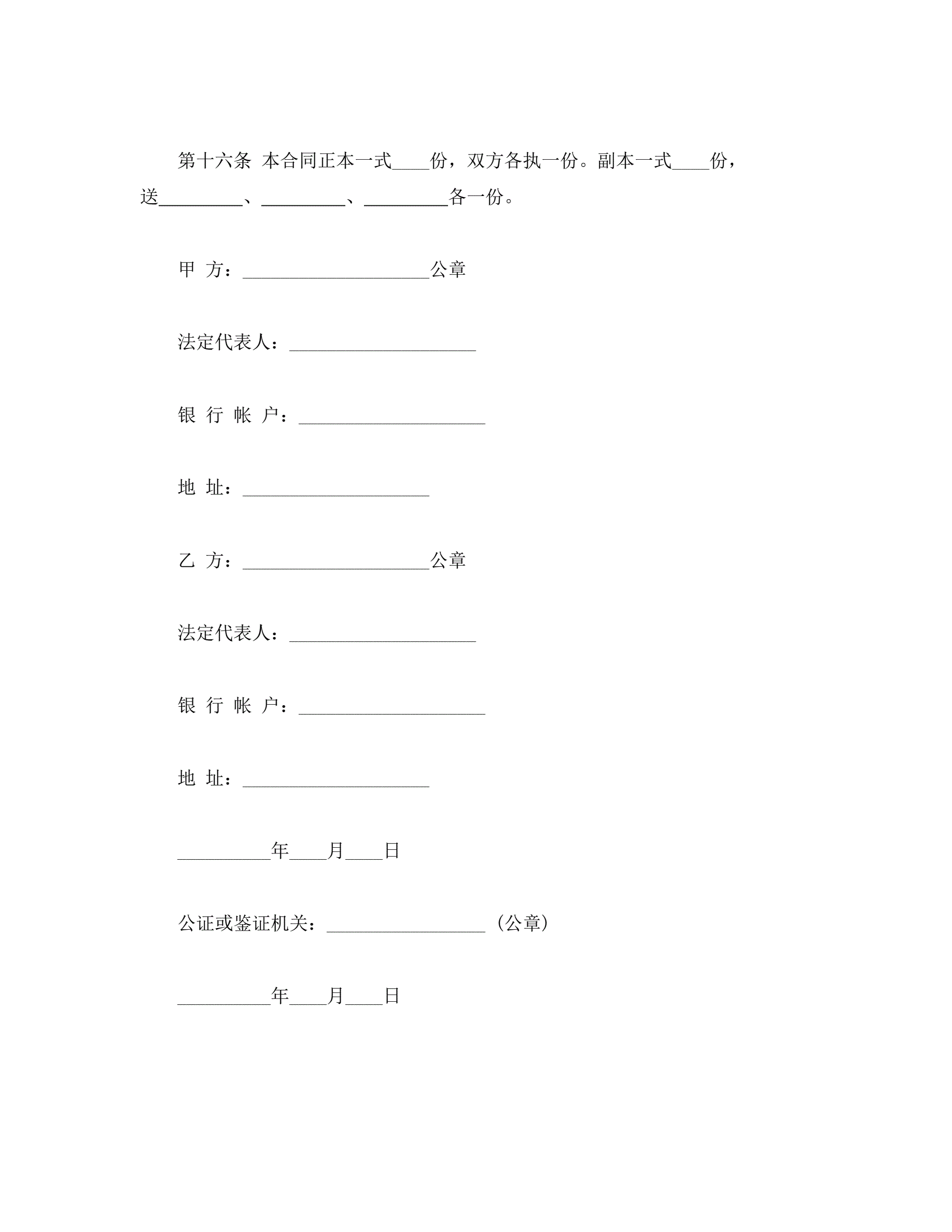 第十六条 本合同正本一式____份，双方各执一份。副本一式____份，送_________、_________、_________各一份。

甲 方：____________________公章

法定代表人：____________________

银 行 帐 户：____________________

地 址：____________________

乙 方：____________________公章

法定代表人：____________________

银 行 帐 户：____________________

地 址：____________________

__________年____月____日

公证或鉴证机关：_________________（公章）

__________年____月____日